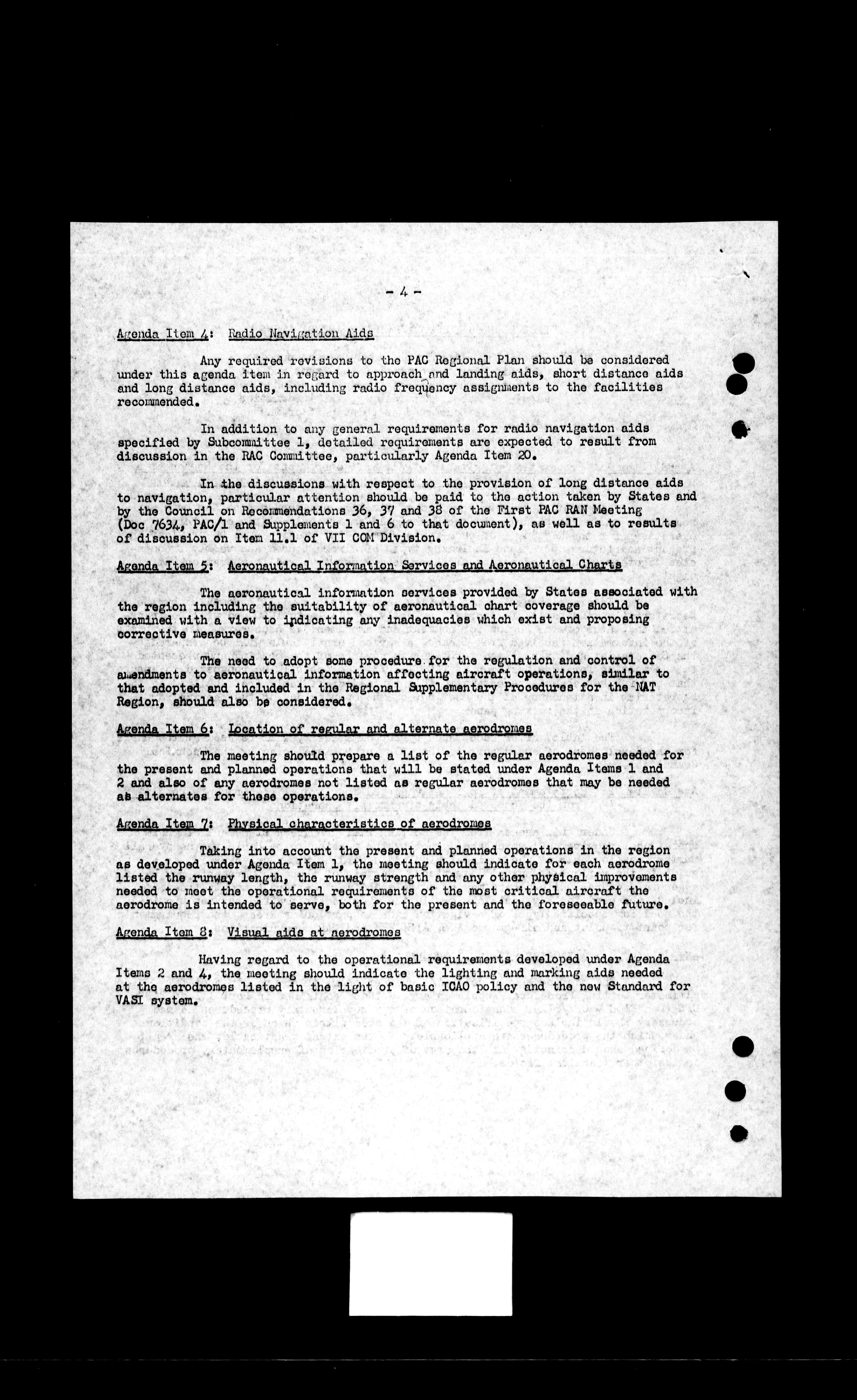 - 4 -

Agenda Item 4: Radio Navigation Aids

Any required revisions to the PAC Regional Plan should be considered under this agenda item in regard to approach and landing aids, short distance aids and long distance aids, including radio frequency assignments to the facilities recommended.

In addition to any general requirements for radio navigation aids specified by Subcommittee 1, detailed requirements are expected to result from discussion in the RAC Committee, particularly Agenda Item 20.

In the discussions with respect to the provision of long distance aids to navigation, particular attention should be paid to the action taken by States and by the Council on Recommendations 36, 37 and 38 of the First PAC RAN Meeting (Doc 7634, PAC/1 and Supplements 1 and 6 to that document), as well as to results of discussion on Item 11.1 of VII COM Division.

Agenda Item 5: Aeronautical Information Services and Aeronautical Charts

The aeronautical information services provided by States associated with the region including the suitability of aeronautical chart coverage should be examined with a view to indicating any inadequacies which exist and proposing corrective measures.

The need to adopt some procedure for the regulation and control of amendments to aeronautical information affecting aircraft operations, similar to that adopted and included in the Regional Supplementary Procedures for the NAT Region, should also be considered.

Agenda Item 6: Location of regular and alternate aerodromes

The meeting should prepare a list of the regular aerodromes needed for the present and planned operations that will be stated under Agenda Items 1 and 2 and also of any aerodromes not listed as regular aerodromes that may be needed as alternates for these operations.

Agenda Item 7: Physical characteristics of aerodromes

Taking into account the present and planned operations in the region as developed under Agenda Item 1, the meeting should indicate for each aerodrome listed the runway length, the runway strength and any other physical improvements needed to meet the operational requirements of the most critical aircraft the aerodrome is intended to serve, both for the present and the foreseeable future.

Agenda Item 8: Visual aids at aerodromes

Having regard to the operational requirements developed under Agenda Items 2 and 4, the meeting should indicate the lighting and marking aids needed at the aerodromes listed in the light of basic ICAO policy and the new Standard for VASI system.